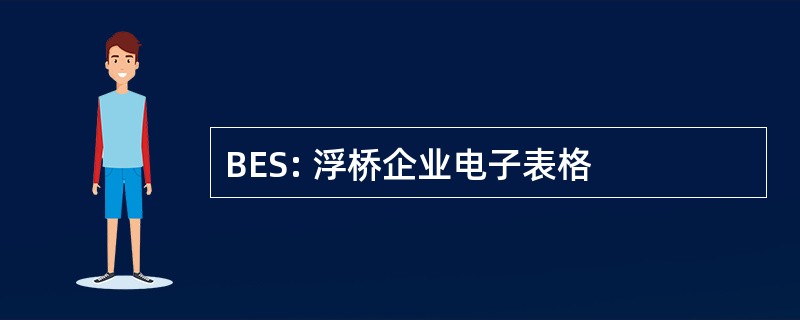 BES: 浮桥企业电子表格